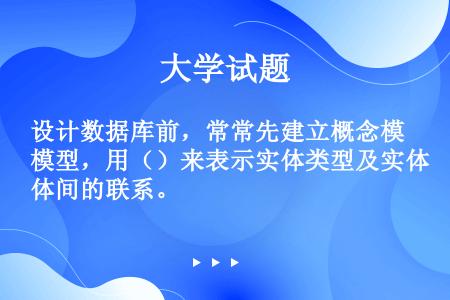 大学试题

设计数据库前，常常先建立概念模模型，用（）来表示实体类型及实体体间的联系。

▶ ▶ ▶